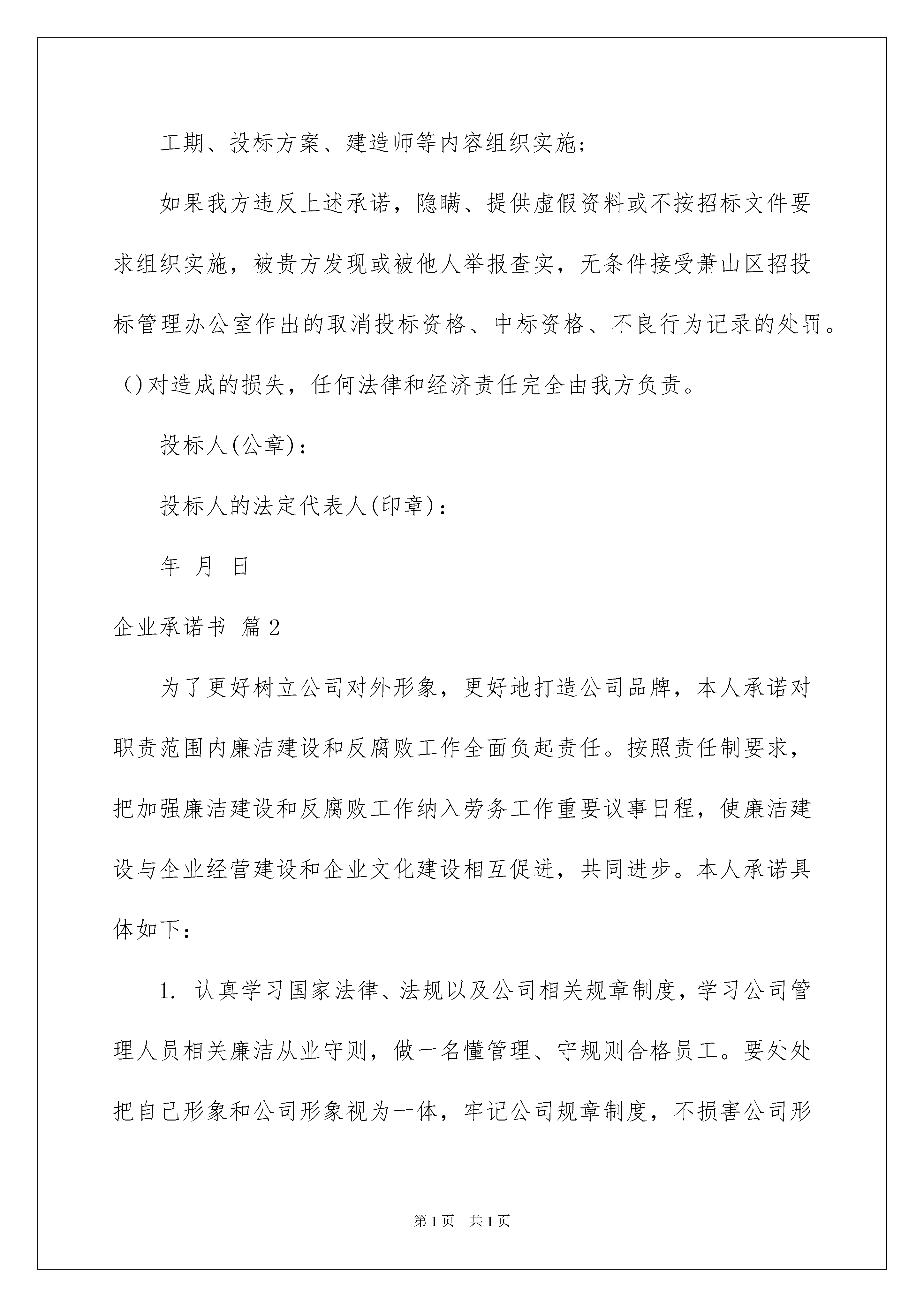 工期、投标方案、建造师等内容组织实施;

如果我方违反上述承诺，隐瞒、提供虚假资料或不按招标文件要求组织实施，被贵方发现或被他人举报查实，无条件接受萧山区招投标管理办公室作出的取消投标资格、中标资格、不良行为记录的处罚。()对造成的损失，任何法律和经济责任完全由我方负责。

投标人(公章):

投标人的法定代表人(印章):

年 月 日

企业承诺书 篇2

为了更好树立公司对外形象，更好地打造公司品牌，本人承诺对职责范围内廉洁建设和反腐败工作全面负起责任。按照责任制要求，把加强廉洁建设和反腐败工作纳入劳务工作重要议事日程，使廉洁建设与企业经营建设和企业文化建设相互促进，共同进步。本人承诺具体如下:

1. 认真学习国家法律、法规以及公司相关规章制度，学习公司管理人员相关廉洁从业守则，做一名懂管理、守规则合格员工。要处处把自己形象和公司形象视为一体，牢记公司规章制度，不损害公司形

第1页 共1页